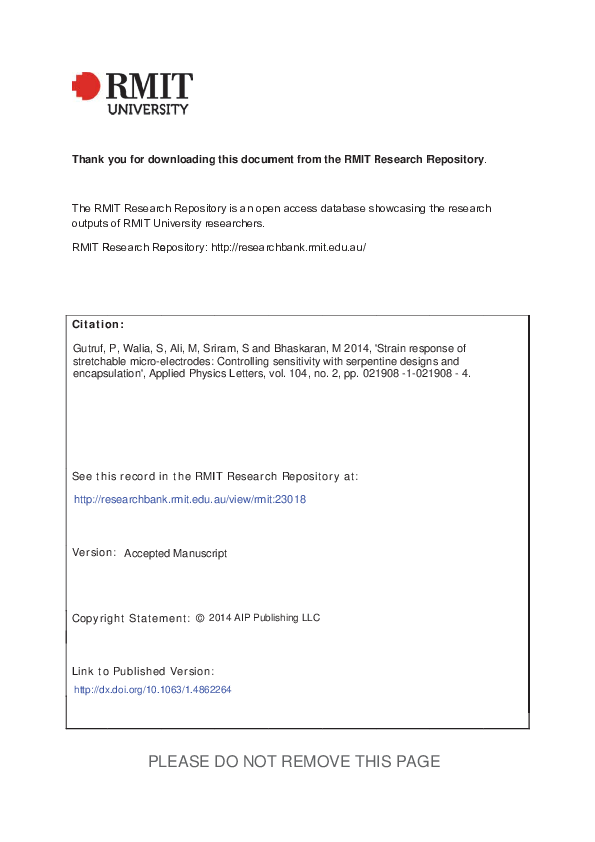 RMIT
UNIVERSITY

Thank you for downloading this document from the RMIT Research Repository.

The RMIT Research Repository is an open access database showcasing the research outputs of RMIT University researchers.

RMIT Research Repository: http://researchbank.rmit.edu.au/

Citation:

Gutruf, P, Walia, S, Ali, M, Sriram, S and Bhaskaran, M 2014, 'Strain response of stretchable micro-electrodes: Controlling sensitivity with serpentine designs and encapsulation', Applied Physics Letters, vol. 104, no. 2, pp. 021908 -1-021908 - 4.

See this record in the RMIT Research Repository at:

http://researchbank.rmit.edu.au/view/rmit:23018

Version: Accepted Manuscript

Copyright Statement: © 2014 AIP Publishing LLC

Link to Published Version:

http://dx.doi.org/10.1063/1.4862264

PLEASE DO NOT REMOVE THIS PAGE